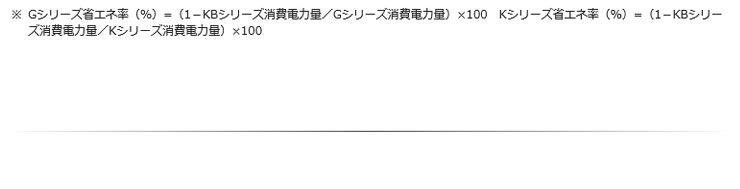 ※ Gシリーズ省エネ率（%）＝（1－KBシリーズ消費電力量／Gシリーズ消費電力量）×100　Kシリーズ省エネ率（%）＝（1－KBシリーズ消費電力量／Kシリーズ消費電力量）×100